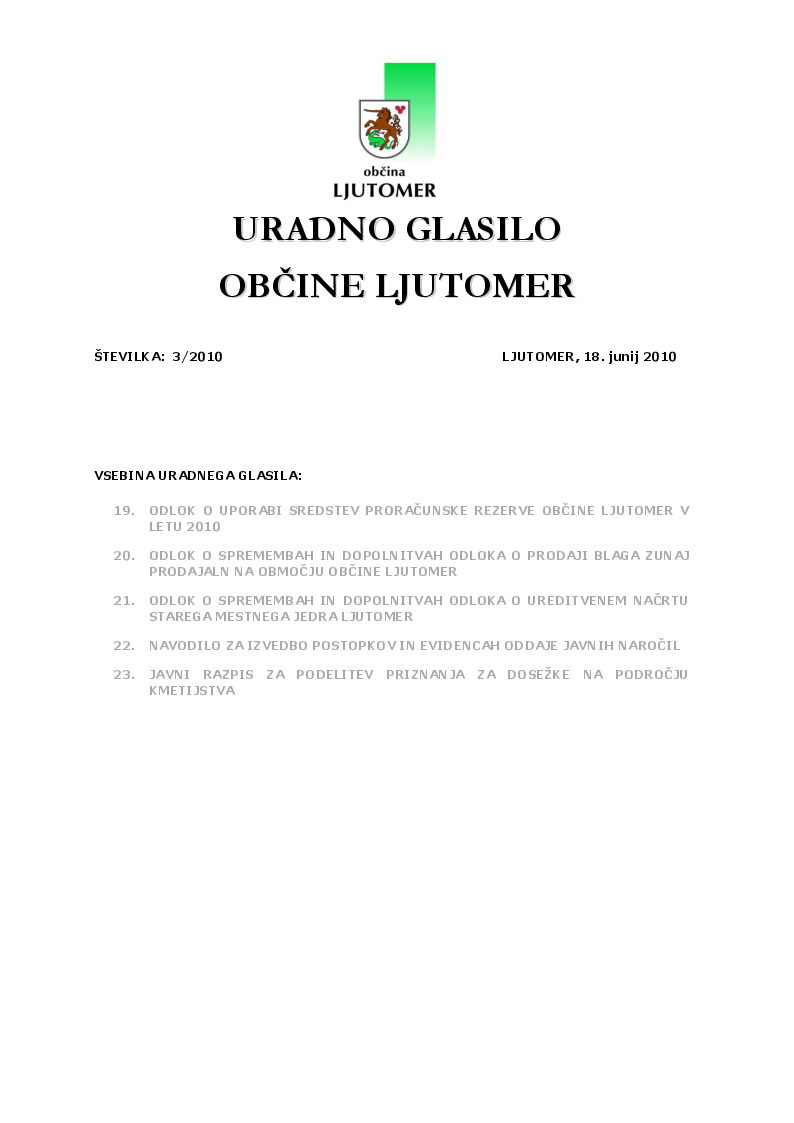 občina
LJUTOMER

URADNO GLASILO
OBČINE LJUTOMER

ŠTEVILKA: 3/2010 LJUTOMER, 18. junij 2010

VSEBINA URADNEGA GLASILA:

19. ODLOK O UPORABI SREDSTEV PRORAČUNSKE REZERVE OBČINE LJUTOMER V LETU 2010

20. ODLOK O SPREMEMBAH IN DOPOLNITVAH ODLOKA O PRODAJI BLAGA ZUNAJ PRODAJALN NA OBMOČJU OBČINE LJUTOMER

21. ODLOK O SPREMEMBAH IN DOPOLNITVAH ODLOKA O UREDITVENEM NAČRTU STAREGA MESTNEGA JEDRA LJUTOMER

22. NAVODILO ZA IZVEDBO POSTOPKOV IN EVIDENCAH ODDAJE JAVNIH NAROČIL

23. JAVNI RAZPIS ZA PODELITEV PRIZNANJA ZA DOSEŽKE NA PODROČJU KMETIJSTVA